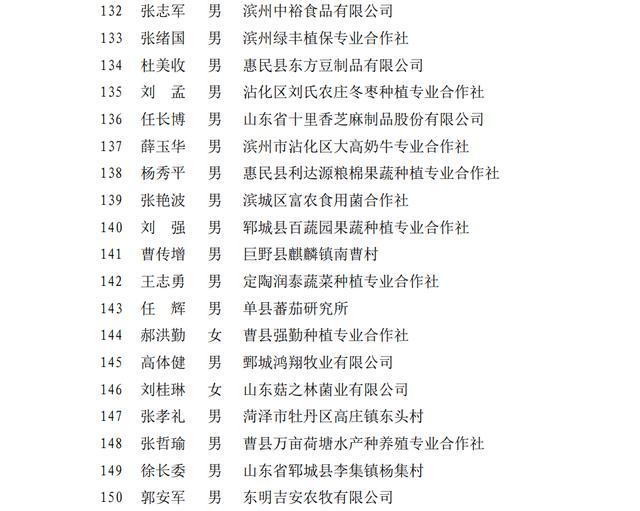 | 132 | 张志军 | 男 | 滨州中裕食品有限公司 |
|---|---|---|---|
| 133 | 张绪国 | 男 | 滨州绿丰植保专业合作社 |
| 134 | 杜美收 | 男 | 惠民县东方豆制品有限公司 |
| 135 | 刘　孟 | 男 | 沾化区刘氏农庄冬枣种植专业合作社 |
| 136 | 任长博 | 男 | 山东省十里香芝麻制品股份有限公司 |
| 137 | 薛玉华 | 男 | 滨州市沾化区大高奶牛专业合作社 |
| 138 | 杨秀平 | 男 | 惠民县利达源粮棉果蔬种植专业合作社 |
| 139 | 张艳波 | 男 | 滨城区富农食用菌合作社 |
| 140 | 刘　强 | 男 | 郓城县百蔬园果蔬种植专业合作社 |
| 141 | 曹传增 | 男 | 巨野县麒麟镇南曹村 |
| 142 | 王志勇 | 男 | 定陶润泰蔬菜种植专业合作社 |
| 143 | 任　辉 | 男 | 单县蕃茄研究所 |
| 144 | 郝洪勤 | 女 | 曹县强勤种植专业合作社 |
| 145 | 高体健 | 男 | 鄄城鸿翔牧业有限公司 |
| 146 | 刘桂琳 | 女 | 山东菇之林菌业有限公司 |
| 147 | 张孝礼 | 男 | 菏泽市牡丹区高庄镇东头村 |
| 148 | 张哲瑜 | 男 | 曹县万亩荷塘水产种养殖专业合作社 |
| 149 | 徐长委 | 男 | 山东省郓城县李集镇杨集村 |
| 150 | 郭安军 | 男 | 东明吉安农牧有限公司 |